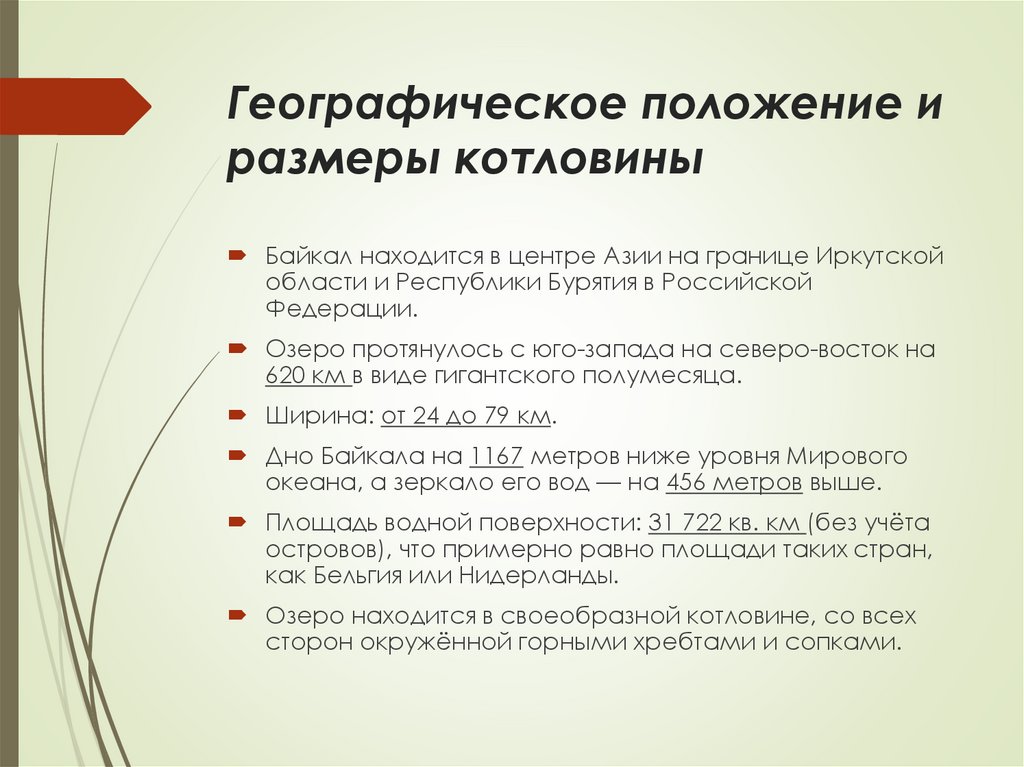 Географическое положение и размеры котловины

Байкал находится в центре Азии на границе Иркутской области и Республики Бурятия в Российской Федерации.

Озеро протянулось с юго-запада на северо-восток на 620 км в виде гигантского полумесяца.

Ширина: от 24 до 79 км.

Дно Байкала на 1167 метров ниже уровня Мирового океана, а зеркало его вод — на 456 метров выше.

Площадь водной поверхности: 31 722 кв. км (без учёта островов), что примерно равно площади таких стран, как Бельгия или Нидерланды.

Озеро находится в своеобразной котловине, со всех сторон окружённой горными хребтами и сопками.